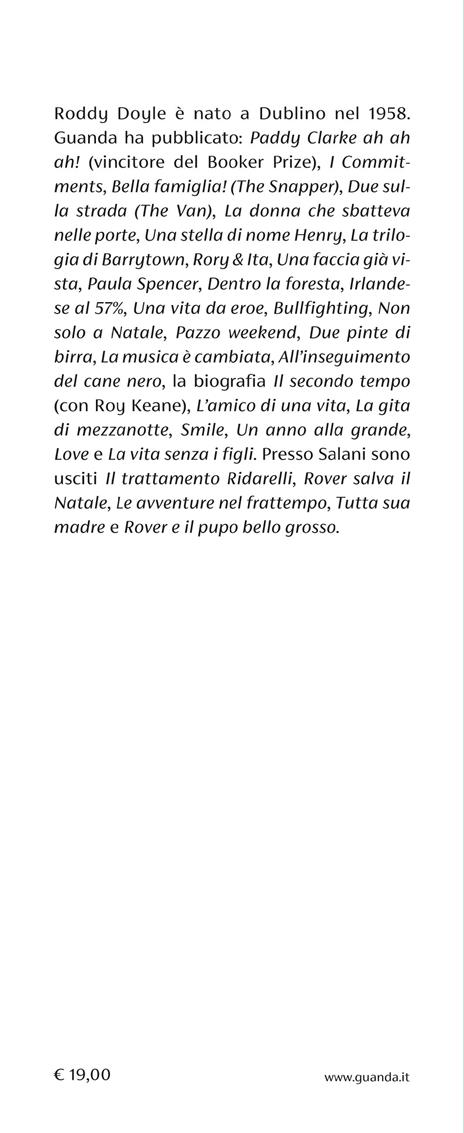 Roddy Doyle è nato a Dublino nel 1958. Guanda ha pubblicato: Paddy Clarke ah ah ah! (vincitore del Booker Prize), I Commitments, Bella famiglia! (The Snapper), Due sulla strada (The Van), La donna che sbatteva nelle porte, Una stella di nome Henry, La trilogia di Barrytown, Rory & Ita, Una faccia già vista, Paula Spencer, Dentro la foresta, Irlandese al 57%, Una vita da eroe, Bullfighting, Non solo a Natale, Pazzo weekend, Due pinte di birra, La musica è cambiata, All'inseguimento del cane nero, la biografia Il secondo tempo (con Roy Keane), L'amico di una vita, La gita di mezzanotte, Smile, Un anno alla grande, Love e La vita senza i figli. Presso Salani sono usciti Il trattamento Ridarelli, Rover salva il Natale, Le avventure nel frattempo, Tutta sua madre e Rover e il pupo bello grosso.

€ 19,00

www.guanda.it